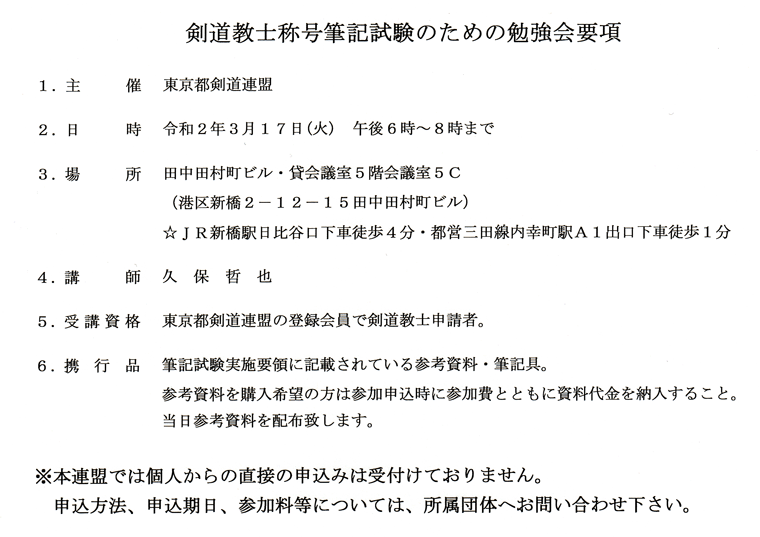 剣道教士称号筆記試験のための勉強会要項

１．主　　催　東京都剣道連盟

２．日　　時　令和２年３月１７日(火)　午後６時～８時まで

３．場　　所　田中田村町ビル・貸会議室５階会議室５Ｃ
（港区新橋２－１２－１５田中田村町ビル）
☆ＪＲ新橋駅日比谷口下車徒歩４分・都営三田線内幸町駅Ａ１出口下車徒歩１分

４．講　　師　久 保 哲 也

５．受講資格　東京都剣道連盟の登録会員で剣道教士申請者。

６．携 行 品　筆記試験実施要領に記載されている参考資料・筆記具。
参考資料を購入希望の方は参加申込時に参加費とともに資料代金を納入すること。
当日参考資料を配布致します。

※本連盟では個人からの直接の申込みは受付けておりません。
申込方法、申込期日、参加料等については、所属団体へお問い合わせ下さい。